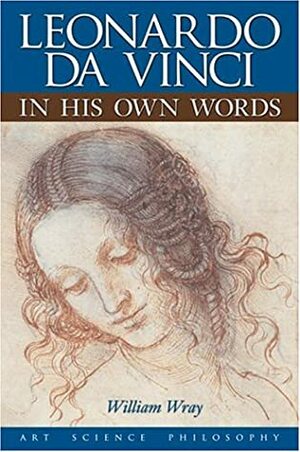 LEONARDO DA VINCI
IN HIS OWN WORDS

William Wray

ART SCIENCE PHILOSOPHY